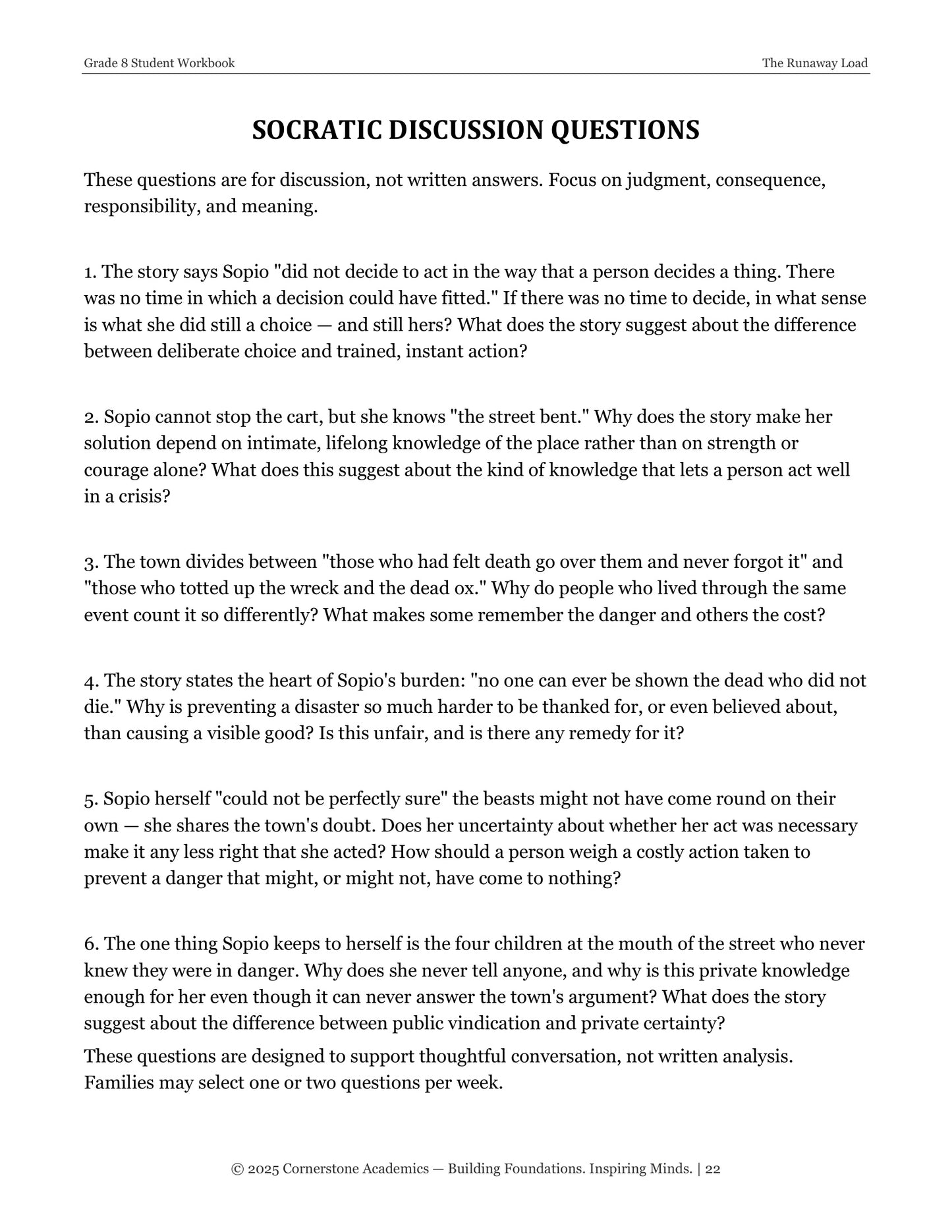 Grade 8 Student Workbook

The Runaway Load

SOCRATIC DISCUSSION QUESTIONS

These questions are for discussion, not written answers. Focus on judgment, consequence, responsibility, and meaning.

1. The story says Sopio "did not decide to act in the way that a person decides a thing. There was no time in which a decision could have fitted." If there was no time to decide, in what sense is what she did still a choice — and still hers? What does the story suggest about the difference between deliberate choice and trained, instant action?

2. Sopio cannot stop the cart, but she knows "the street bent." Why does the story make her solution depend on intimate, lifelong knowledge of the place rather than on strength or courage alone? What does this suggest about the kind of knowledge that lets a person act well in a crisis?

3. The town divides between "those who had felt death go over them and never forgot it" and "those who totted up the wreck and the dead ox." Why do people who lived through the same event count it so differently? What makes some remember the danger and others the cost?

4. The story states the heart of Sopio's burden: "no one can ever be shown the dead who did not die." Why is preventing a disaster so much harder to be thanked for, or even believed about, than causing a visible good? Is this unfair, and is there any remedy for it?

5. Sopio herself "could not be perfectly sure" the beasts might not have come round on their own — she shares the town's doubt. Does her uncertainty about whether her act was necessary make it any less right that she acted? How should a person weigh a costly action taken to prevent a danger that might, or might not, have come to nothing?

6. The one thing Sopio keeps to herself is the four children at the mouth of the street who never knew they were in danger. Why does she never tell anyone, and why is this private knowledge enough for her even though it can never answer the town's argument? What does the story suggest about the difference between public vindication and private certainty?

These questions are designed to support thoughtful conversation, not written analysis. Families may select one or two questions per week.

© 2025 Cornerstone Academics — Building Foundations. Inspiring Minds. | 22